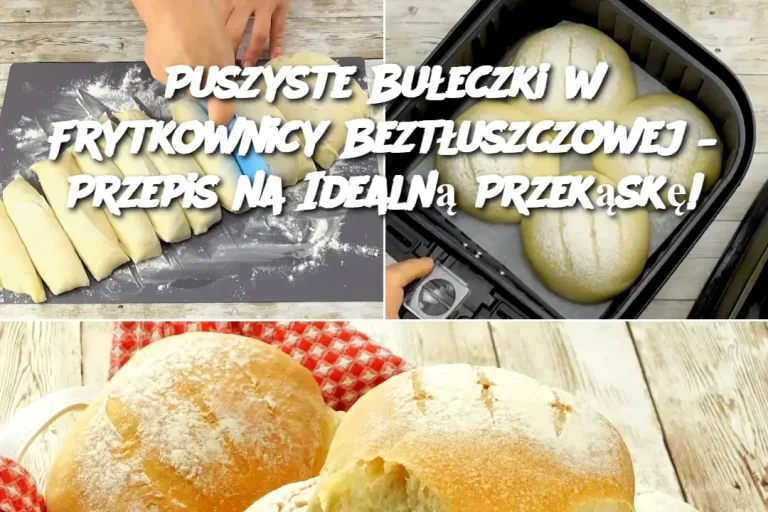 Puszyste Bułeczki w Frytkownicy Beztłuszczowej – Przepis na Idealną Przekąskę!